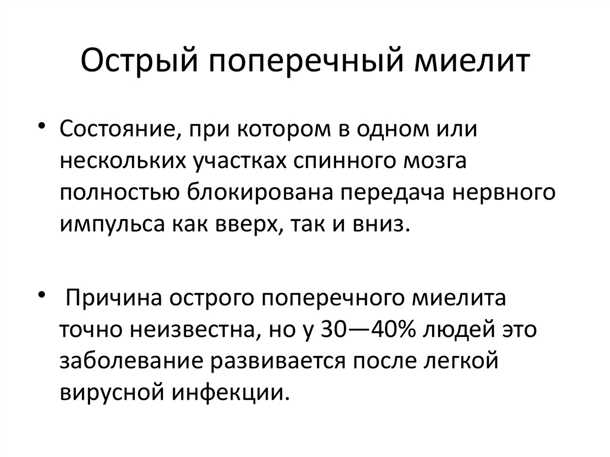 Острый поперечный миелит

• Состояние, при котором в одном или нескольких участках спинного мозга полностью блокирована передача нервного импульса как вверх, так и вниз.

• Причина острого поперечного миелита точно неизвестна, но у 30—40% людей это заболевание развивается после легкой вирусной инфекции.